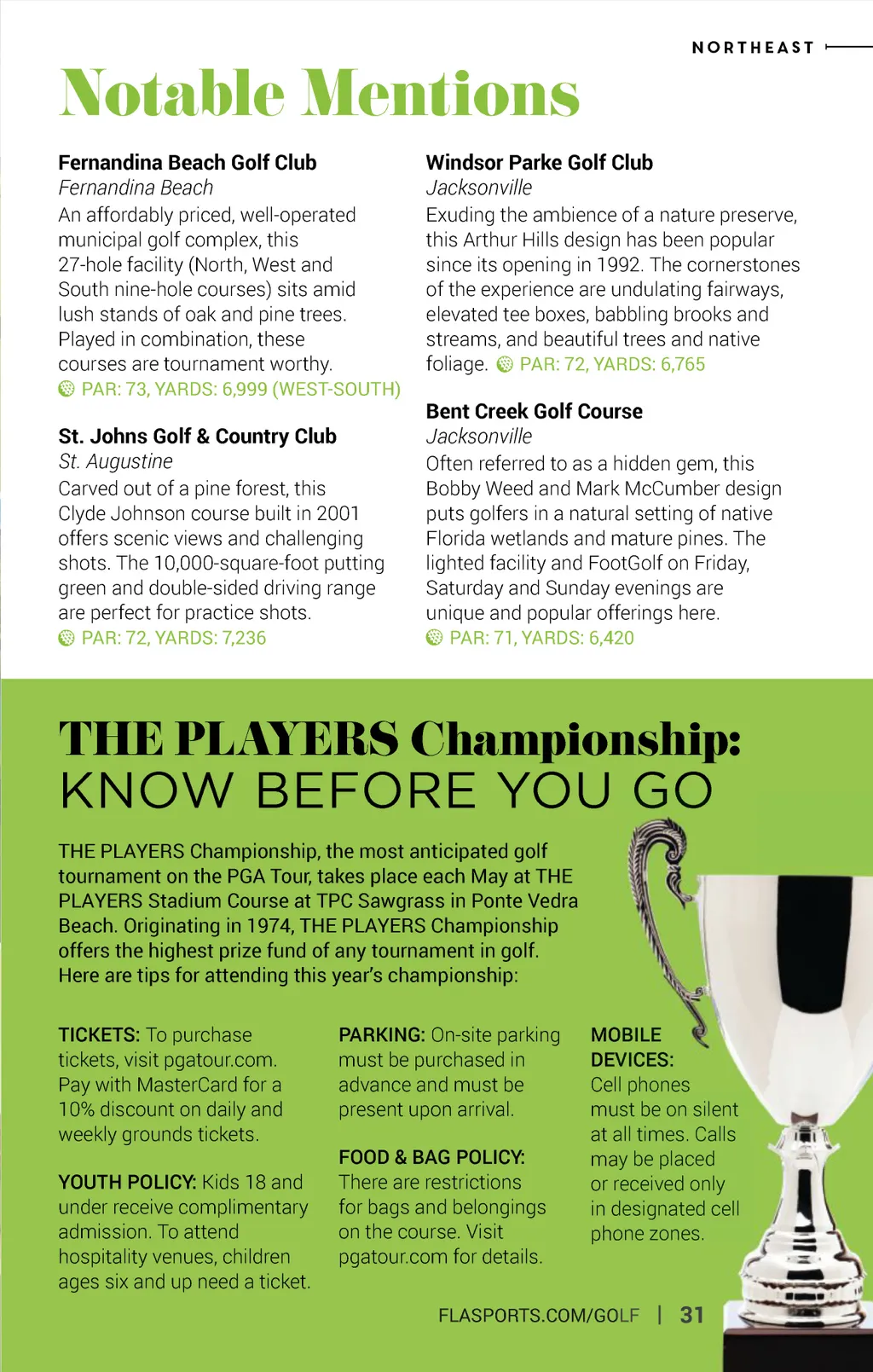 NORTHEAST

Notable Mentions

Fernandina Beach Golf Club
Fernandina Beach
An affordably priced, well-operated municipal golf complex, this 27-hole facility (North, West and South nine-hole courses) sits amid lush stands of oak and pine trees. Played in combination, these courses are tournament worthy.
PAR: 73, YARDS: 6,999 (WEST-SOUTH)

St. Johns Golf & Country Club
St. Augustine
Carved out of a pine forest, this Clyde Johnson course built in 2001 offers scenic views and challenging shots. The 10,000-square-foot putting green and double-sided driving range are perfect for practice shots.
PAR: 72, YARDS: 7,236

Windsor Parke Golf Club
Jacksonville
Exuding the ambience of a nature preserve, this Arthur Hills design has been popular since its opening in 1992. The cornerstones of the experience are undulating fairways, elevated tee boxes, babbling brooks and streams, and beautiful trees and native foliage. PAR: 72, YARDS: 6,765

Bent Creek Golf Course
Jacksonville
Often referred to as a hidden gem, this Bobby Weed and Mark McCumber design puts golfers in a natural setting of native Florida wetlands and mature pines. The lighted facility and FootGolf on Friday, Saturday and Sunday evenings are unique and popular offerings here.
PAR: 71, YARDS: 6,420

THE PLAYERS Championship:
KNOW BEFORE YOU GO

THE PLAYERS Championship, the most anticipated golf tournament on the PGA Tour, takes place each May at THE PLAYERS Stadium Course at TPC Sawgrass in Ponte Vedra Beach. Originating in 1974, THE PLAYERS Championship offers the highest prize fund of any tournament in golf. Here are tips for attending this year's championship:

TICKETS: To purchase tickets, visit pgatour.com. Pay with MasterCard for a 10% discount on daily and weekly grounds tickets.

YOUTH POLICY: Kids 18 and under receive complimentary admission. To attend hospitality venues, children ages six and up need a ticket.

PARKING: On-site parking must be purchased in advance and must be present upon arrival.

FOOD & BAG POLICY: There are restrictions for bags and belongings on the course. Visit pgatour.com for details.

MOBILE DEVICES: Cell phones must be on silent at all times. Calls may be placed or received only in designated cell phone zones.

FLASPORTS.COM/GOLF | 31